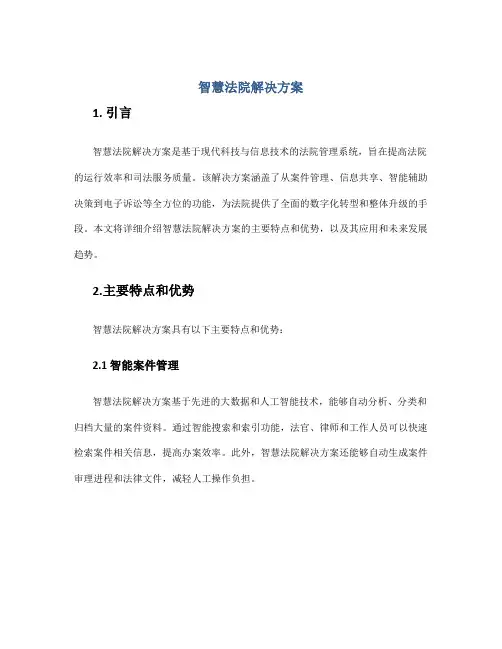 智慧法院解决方案

1. 引言

智慧法院解决方案是基于现代科技与信息技术的法院管理系统，旨在提高法院的运行效率和司法服务质量。该解决方案涵盖了从案件管理、信息共享、智能辅助决策到电子诉讼等全方位的功能，为法院提供了全面的数字化转型和整体升级的手段。本文将详细介绍智慧法院解决方案的主要特点和优势，以及其应用和未来发展趋势。

2.主要特点和优势

智慧法院解决方案具有以下主要特点和优势：

2.1 智能案件管理

智慧法院解决方案基于先进的大数据和人工智能技术，能够自动分析、分类和归档大量的案件资料。通过智能搜索和索引功能，法官、律师和工作人员可以快速检索案件相关信息，提高办案效率。此外，智慧法院解决方案还能够自动生成案件审理进程和法律文件，减轻人工操作负担。